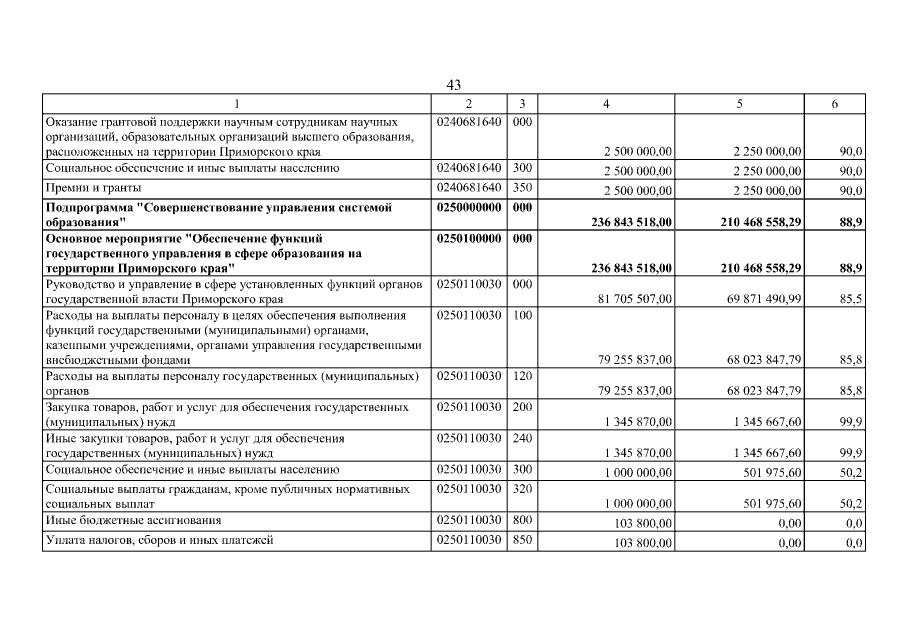 43

| 1 | 2 | 3 | 4 | 5 | 6 |
|---|---|---|---|---|---|
| Оказание грантовой поддержки научным сотрудникам научных организаций, образовательных организаций высшего образования, расположенных на территории Приморского края | 0240681640 | 000 | 2 500 000,00 | 2 250 000,00 | 90,0 |
| Социальное обеспечение и иные выплаты населению | 0240681640 | 300 | 2 500 000,00 | 2 250 000,00 | 90,0 |
| Премии и гранты | 0240681640 | 350 | 2 500 000,00 | 2 250 000,00 | 90,0 |
| **Подпрограмма "Совершенствование управления системой образования"** | **0250000000** | **000** | **236 843 518,00** | **210 468 558,29** | **88,9** |
| **Основное мероприятие "Обеспечение функций государственного управления в сфере образования на территории Приморского края"** | **0250100000** | **000** | **236 843 518,00** | **210 468 558,29** | **88,9** |
| Руководство и управление в сфере установленных функций органов государственной власти Приморского края | 0250110030 | 000 | 81 705 507,00 | 69 871 490,99 | 85,5 |
| Расходы на выплаты персоналу в целях обеспечения выполнения функций государственными (муниципальными) органами, казенными учреждениями, органами управления государственными внебюджетными фондами | 0250110030 | 100 | 79 255 837,00 | 68 023 847,79 | 85,8 |
| Расходы на выплаты персоналу государственных (муниципальных) органов | 0250110030 | 120 | 79 255 837,00 | 68 023 847,79 | 85,8 |
| Закупка товаров, работ и услуг для обеспечения государственных (муниципальных) нужд | 0250110030 | 200 | 1 345 870,00 | 1 345 667,60 | 99,9 |
| Иные закупки товаров, работ и услуг для обеспечения государственных (муниципальных) нужд | 0250110030 | 240 | 1 345 870,00 | 1 345 667,60 | 99,9 |
| Социальное обеспечение и иные выплаты населению | 0250110030 | 300 | 1 000 000,00 | 501 975,60 | 50,2 |
| Социальные выплаты гражданам, кроме публичных нормативных социальных выплат | 0250110030 | 320 | 1 000 000,00 | 501 975,60 | 50,2 |
| Иные бюджетные ассигнования | 0250110030 | 800 | 103 800,00 | 0,00 | 0,0 |
| Уплата налогов, сборов и иных платежей | 0250110030 | 850 | 103 800,00 | 0,00 | 0,0 |